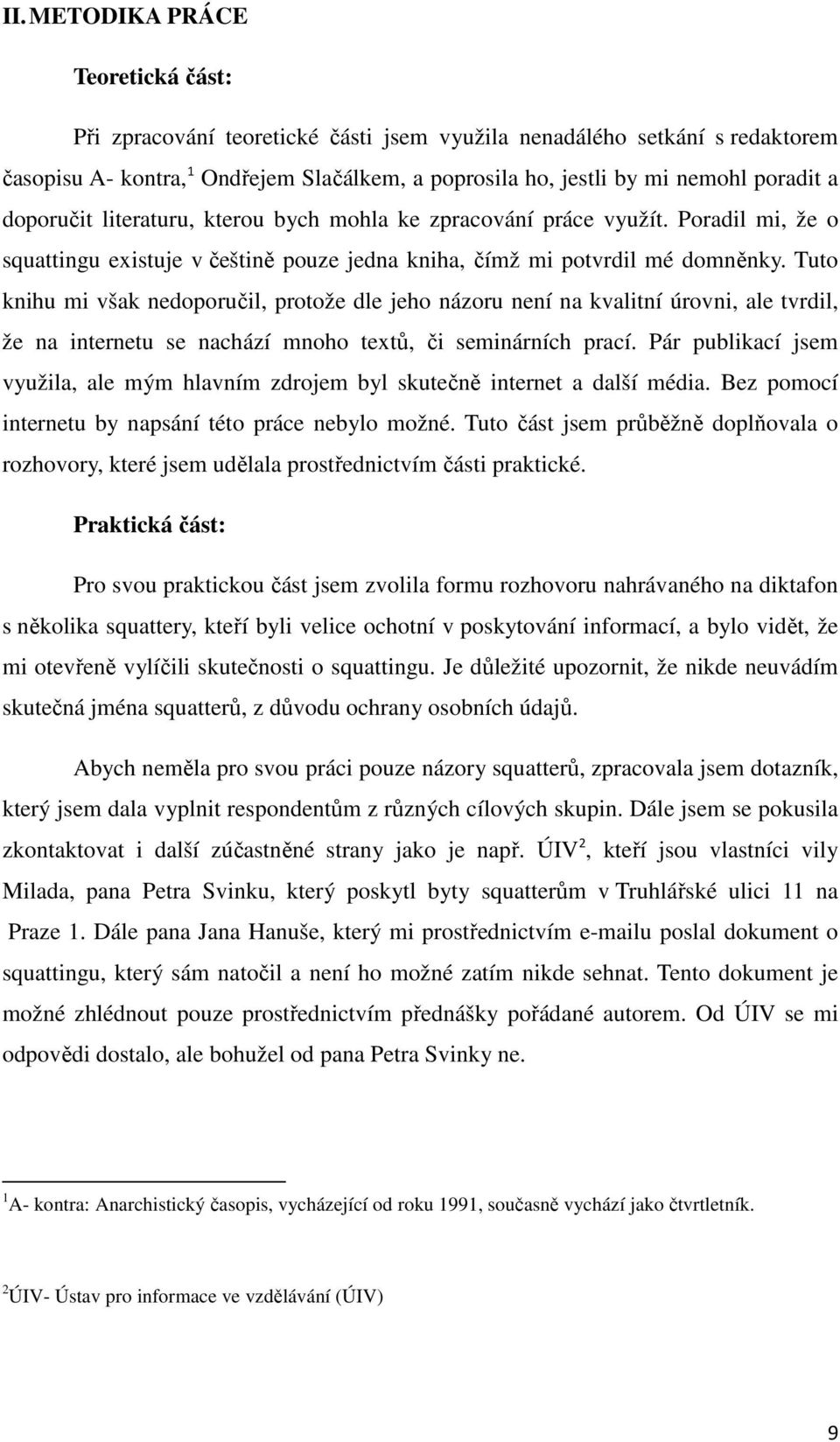 II. METODIKA PRÁCE

Teoretická část:

Při zpracování teoretické části jsem využila nenadálého setkání s redaktorem časopisu A- kontra,$^1$ Ondřejem Slačálkem, a poprosila ho, jestli by mi nemohl poradit a doporučit literaturu, kterou bych mohla ke zpracování práce využít. Poradil mi, že o squattingu existuje v češtině pouze jedna kniha, čímž mi potvrdil mé domněnky. Tuto knihu mi však nedoporučil, protože dle jeho názoru není na kvalitní úrovni, ale tvrdil, že na internetu se nachází mnoho textů, či seminárních prací. Pár publikací jsem využila, ale mým hlavním zdrojem byl skutečně internet a další média. Bez pomocí internetu by napsání této práce nebylo možné. Tuto část jsem průběžně doplňovala o rozhovory, které jsem udělala prostřednictvím části praktické.

Praktická část:

Pro svou praktickou část jsem zvolila formu rozhovoru nahrávaného na diktafon s několika squattery, kteří byli velice ochotní v poskytování informací, a bylo vidět, že mi otevřeně vylíčili skutečnosti o squattingu. Je důležité upozornit, že nikde neuvádím skutečná jména squatterů, z důvodu ochrany osobních údajů.

Abych neměla pro svou práci pouze názory squatterů, zpracovala jsem dotazník, který jsem dala vyplnit respondentům z různých cílových skupin. Dále jsem se pokusila zkontaktovat i další zúčastněné strany jako je např. ÚIV$^2$, kteří jsou vlastníci vily Milada, pana Petra Svinku, který poskytl byty squatterům v Truhlářské ulici 11 na Praze 1. Dále pana Jana Hanuše, který mi prostřednictvím e-mailu poslal dokument o squattingu, který sám natočil a není ho možné zatím nikde sehnat. Tento dokument je možné zhlédnout pouze prostřednictvím přednášky pořádané autorem. Od ÚIV se mi odpovědi dostalo, ale bohužel od pana Petra Svinky ne.

$^1$A- kontra: Anarchistický časopis, vycházející od roku 1991, současně vychází jako čtvrtletník.

$^2$ÚIV- Ústav pro informace ve vzdělávání (ÚIV)

9